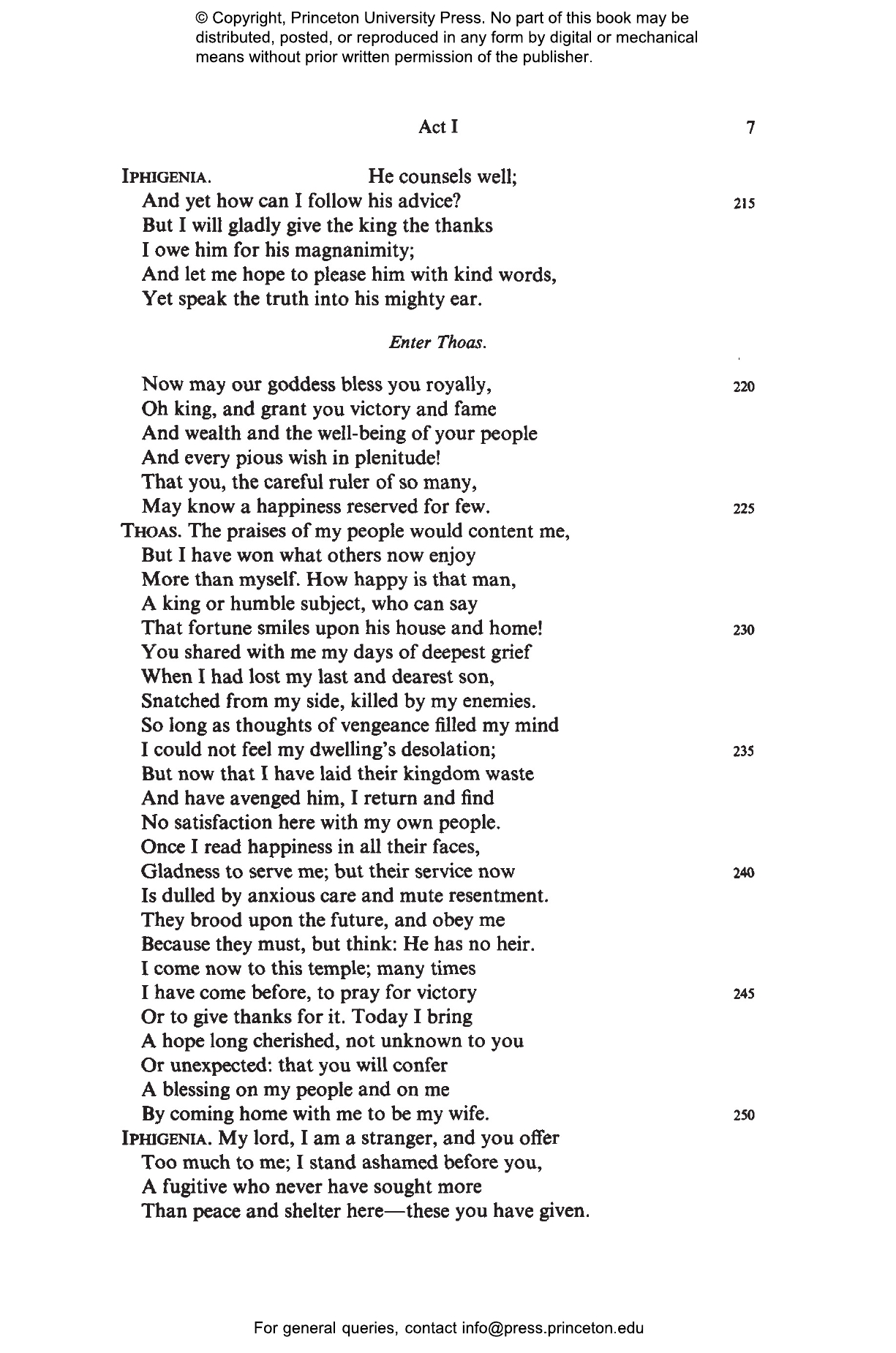 © Copyright, Princeton University Press. No part of this book may be distributed, posted, or reproduced in any form by digital or mechanical means without prior written permission of the publisher.

Act I 7

IPHIGENIA. He counsels well;
And yet how can I follow his advice? 215
But I will gladly give the king the thanks
I owe him for his magnanimity;
And let me hope to please him with kind words,
Yet speak the truth into his mighty ear.

Enter Thoas.

Now may our goddess bless you royally, 220
Oh king, and grant you victory and fame
And wealth and the well-being of your people
And every pious wish in plenitude!
That you, the careful ruler of so many,
May know a happiness reserved for few. 225
THOAS. The praises of my people would content me,
But I have won what others now enjoy
More than myself. How happy is that man,
A king or humble subject, who can say
That fortune smiles upon his house and home! 230
You shared with me my days of deepest grief
When I had lost my last and dearest son,
Snatched from my side, killed by my enemies.
So long as thoughts of vengeance filled my mind
I could not feel my dwelling's desolation; 235
But now that I have laid their kingdom waste
And have avenged him, I return and find
No satisfaction here with my own people.
Once I read happiness in all their faces,
Gladness to serve me; but their service now 240
Is dulled by anxious care and mute resentment.
They brood upon the future, and obey me
Because they must, but think: He has no heir.
I come now to this temple; many times
I have come before, to pray for victory 245
Or to give thanks for it. Today I bring
A hope long cherished, not unknown to you
Or unexpected: that you will confer
A blessing on my people and on me
By coming home with me to be my wife. 250
IPHIGENIA. My lord, I am a stranger, and you offer
Too much to me; I stand ashamed before you,
A fugitive who never have sought more
Than peace and shelter here—these you have given.

For general queries, contact info@press.princeton.edu